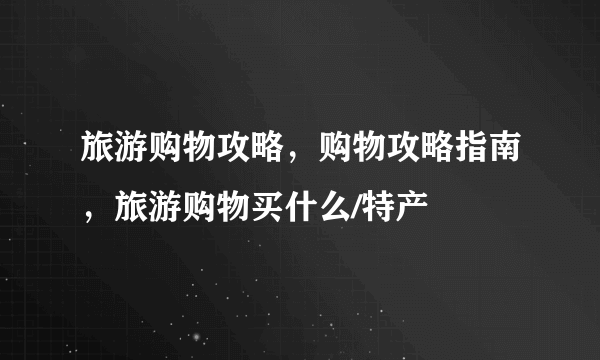 旅游购物攻略，购物攻略指南，旅游购物买什么/特产